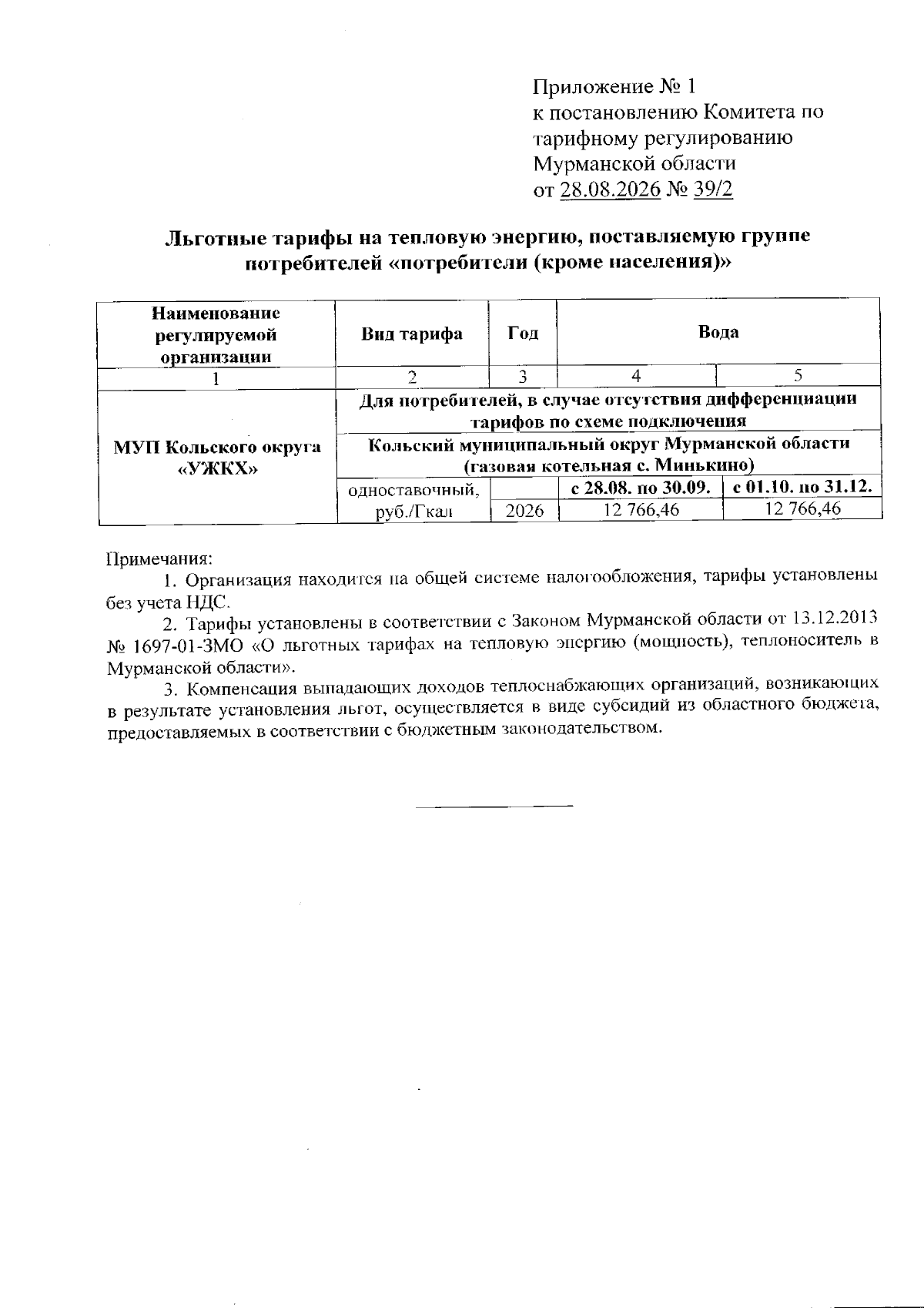 Приложение № 1
к постановлению Комитета по тарифному регулированию Мурманской области
от 28.08.2026 № 39/2

Льготные тарифы на тепловую энергию, поставляемую группе потребителей «потребители (кроме населения)»

| Наименование регулируемой организации | Вид тарифа | Год | Вода | |
|---|---|---|---|---|
| 1 | 2 | 3 | 4 | 5 |
| МУП Кольского округа «УЖКХ» | Для потребителей, в случае отсутствия дифференциации тарифов по схеме подключения | | | |
| | Кольский муниципальный округ Мурманской области (газовая котельная с. Минькино) | | | |
| | одноставочный, руб./Гкал | | с 28.08. по 30.09. | с 01.10. по 31.12. |
| | | 2026 | 12 766,46 | 12 766,46 |

Примечания:
1. Организация находится на общей системе налогообложения, тарифы установлены без учета НДС.
2. Тарифы установлены в соответствии с Законом Мурманской области от 13.12.2013 № 1697-01-ЗМО «О льготных тарифах на тепловую энергию (мощность), теплоноситель в Мурманской области».
3. Компенсация выпадающих доходов теплоснабжающих организаций, возникающих в результате установления льгот, осуществляется в виде субсидий из областного бюджета, предоставляемых в соответствии с бюджетным законодательством.